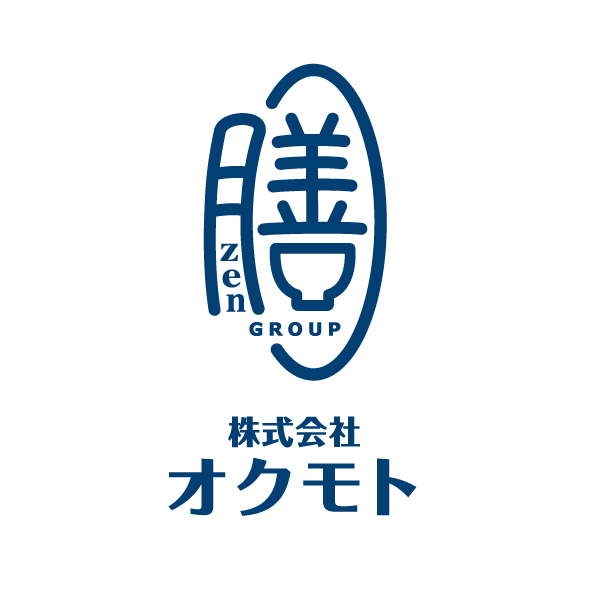 膳
zen
GROUP

株式会社
オクモト